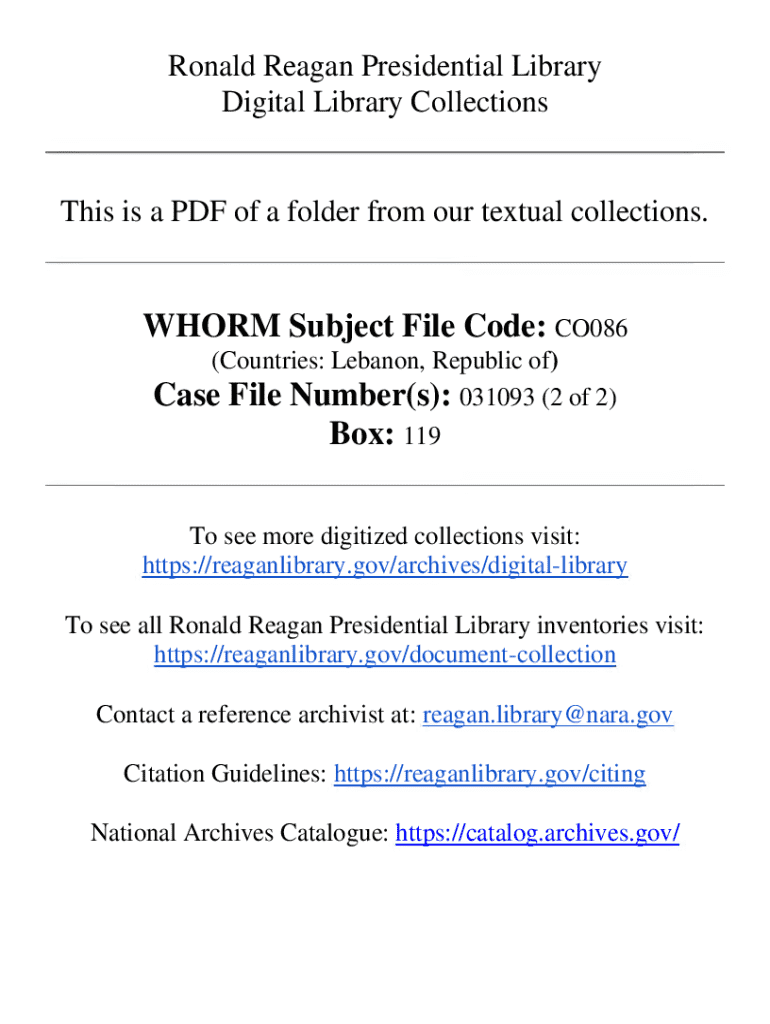 Ronald Reagan Presidential Library
Digital Library Collections

This is a PDF of a folder from our textual collections.

WHORM Subject File Code: CO086
(Countries: Lebanon, Republic of)
Case File Number(s): 031093 (2 of 2)
Box: 119

To see more digitized collections visit:
https://reaganlibrary.gov/archives/digital-library

To see all Ronald Reagan Presidential Library inventories visit:
https://reaganlibrary.gov/document-collection

Contact a reference archivist at: reagan.library@nara.gov

Citation Guidelines: https://reaganlibrary.gov/citing

National Archives Catalogue: https://catalog.archives.gov/